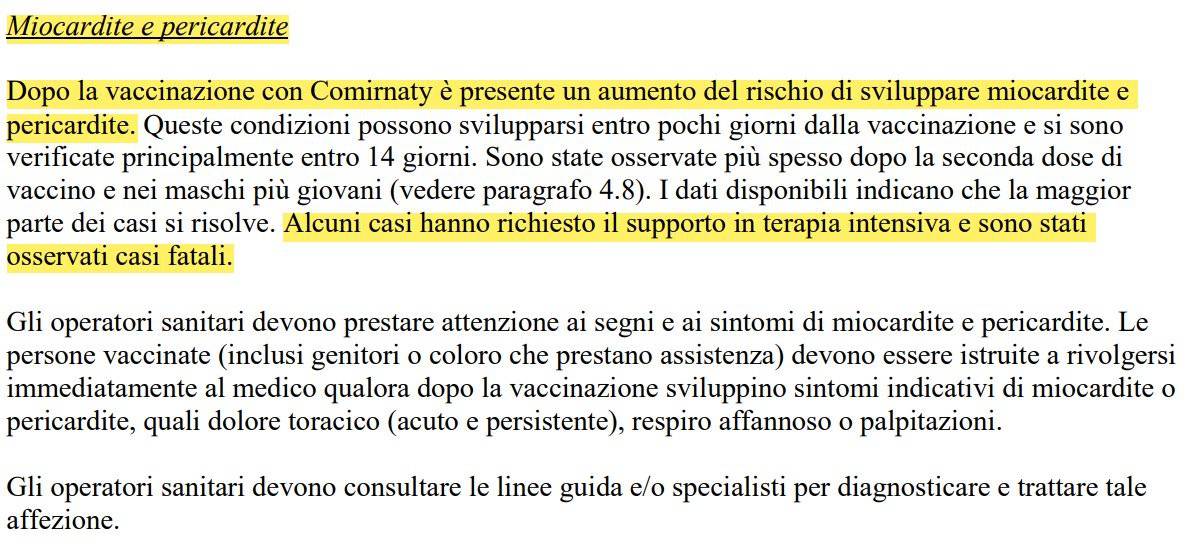 Miocardite e pericardite

Dopo la vaccinazione con Comirnaty è presente un aumento del rischio di sviluppare miocardite e pericardite. Queste condizioni possono svilupparsi entro pochi giorni dalla vaccinazione e si sono verificate principalmente entro 14 giorni. Sono state osservate più spesso dopo la seconda dose di vaccino e nei maschi più giovani (vedere paragrafo 4.8). I dati disponibili indicano che la maggior parte dei casi si risolve. Alcuni casi hanno richiesto il supporto in terapia intensiva e sono stati osservati casi fatali.

Gli operatori sanitari devono prestare attenzione ai segni e ai sintomi di miocardite e pericardite. Le persone vaccinate (inclusi genitori o coloro che prestano assistenza) devono essere istruite a rivolgersi immediatamente al medico qualora dopo la vaccinazione sviluppino sintomi indicativi di miocardite o pericardite, quali dolore toracico (acuto e persistente), respiro affannoso o palpitazioni.

Gli operatori sanitari devono consultare le linee guida e/o specialisti per diagnosticare e trattare tale affezione.